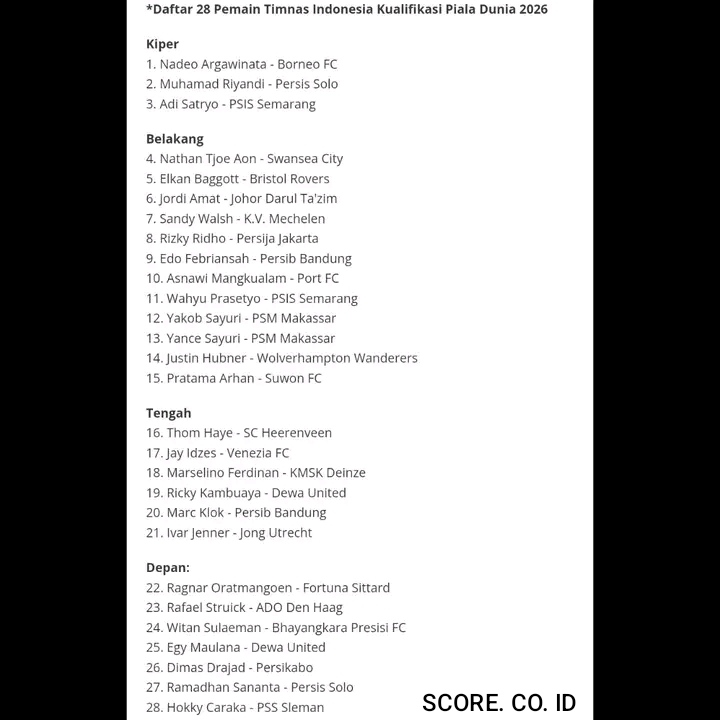 *Daftar 28 Pemain Timnas Indonesia Kualifikasi Piala Dunia 2026

Kiper
1. Nadeo Argawinata - Borneo FC
2. Muhamad Riyandi - Persis Solo
3. Adi Satryo - PSIS Semarang

Belakang
4. Nathan Tjoe Aon - Swansea City
5. Elkan Baggott - Bristol Rovers
6. Jordi Amat - Johor Darul Ta'zim
7. Sandy Walsh - K.V. Mechelen
8. Rizky Ridho - Persija Jakarta
9. Edo Febriansah - Persib Bandung
10. Asnawi Mangkualam - Port FC
11. Wahyu Prasetyo - PSIS Semarang
12. Yakob Sayuri - PSM Makassar
13. Yance Sayuri - PSM Makassar
14. Justin Hubner - Wolverhampton Wanderers
15. Pratama Arhan - Suwon FC

Tengah
16. Thom Haye - SC Heerenveen
17. Jay Idzes - Venezia FC
18. Marselino Ferdinan - KMSK Deinze
19. Ricky Kambuaya - Dewa United
20. Marc Klok - Persib Bandung
21. Ivar Jenner - Jong Utrecht

Depan:
22. Ragnar Oratmangoen - Fortuna Sittard
23. Rafael Struick - ADO Den Haag
24. Witan Sulaeman - Bhayangkara Presisi FC
25. Egy Maulana - Dewa United
26. Dimas Drajad - Persikabo
27. Ramadhan Sananta - Persis Solo
28. Hokky Caraka - PSS Sleman

SCORE. CO. ID